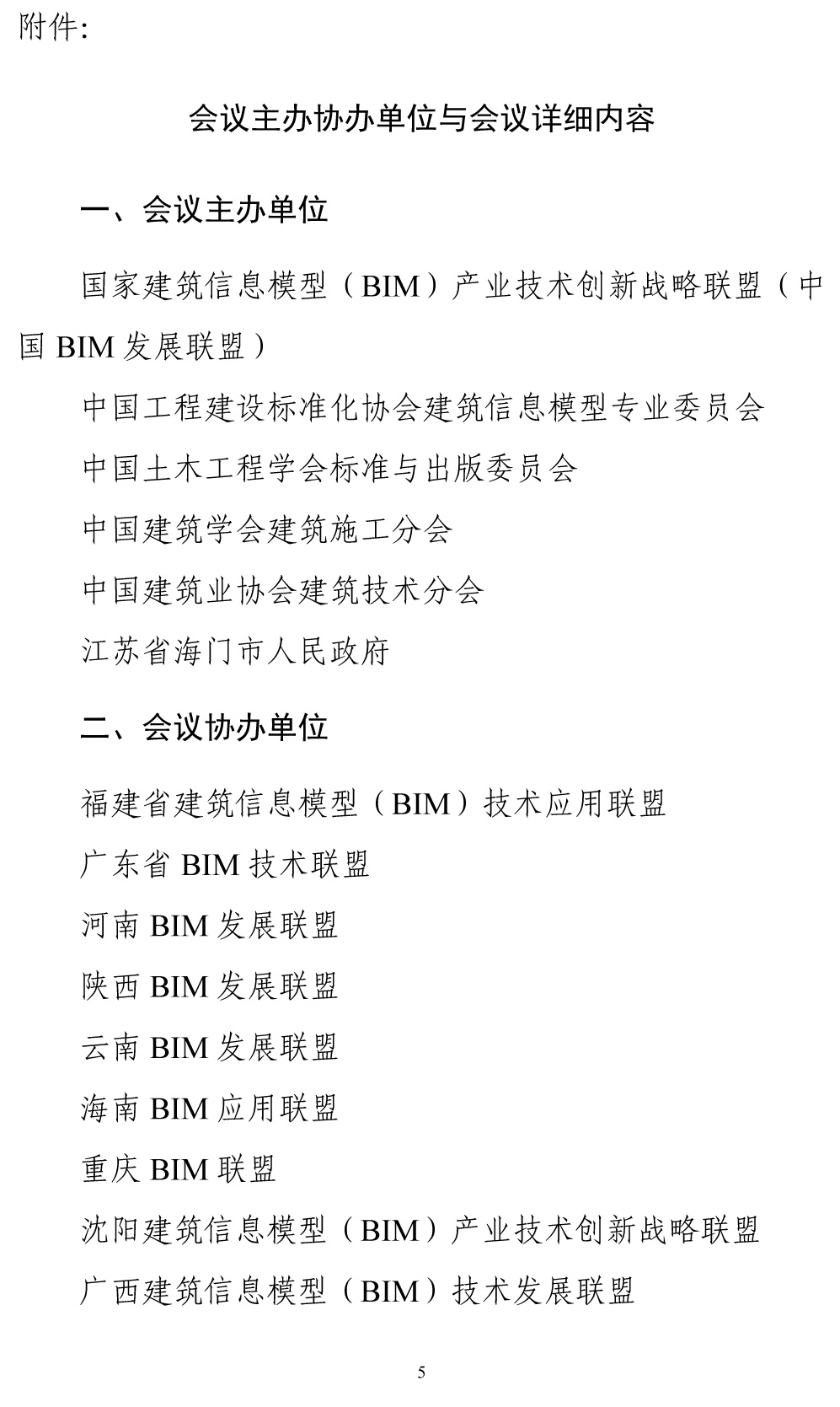 附件:

会议主办协办单位与会议详细内容

一、会议主办单位

国家建筑信息模型（BIM）产业技术创新战略联盟（中国 BIM 发展联盟）

中国工程建设标准化协会建筑信息模型专业委员会

中国土木工程学会标准与出版委员会

中国建筑学会建筑施工分会

中国建筑业协会建筑技术分会

江苏省海门市人民政府

二、会议协办单位

福建省建筑信息模型（BIM）技术应用联盟

广东省 BIM 技术联盟

河南 BIM 发展联盟

陕西 BIM 发展联盟

云南 BIM 发展联盟

海南 BIM 应用联盟

重庆 BIM 联盟

沈阳建筑信息模型（BIM）产业技术创新战略联盟

广西建筑信息模型（BIM）技术发展联盟

5